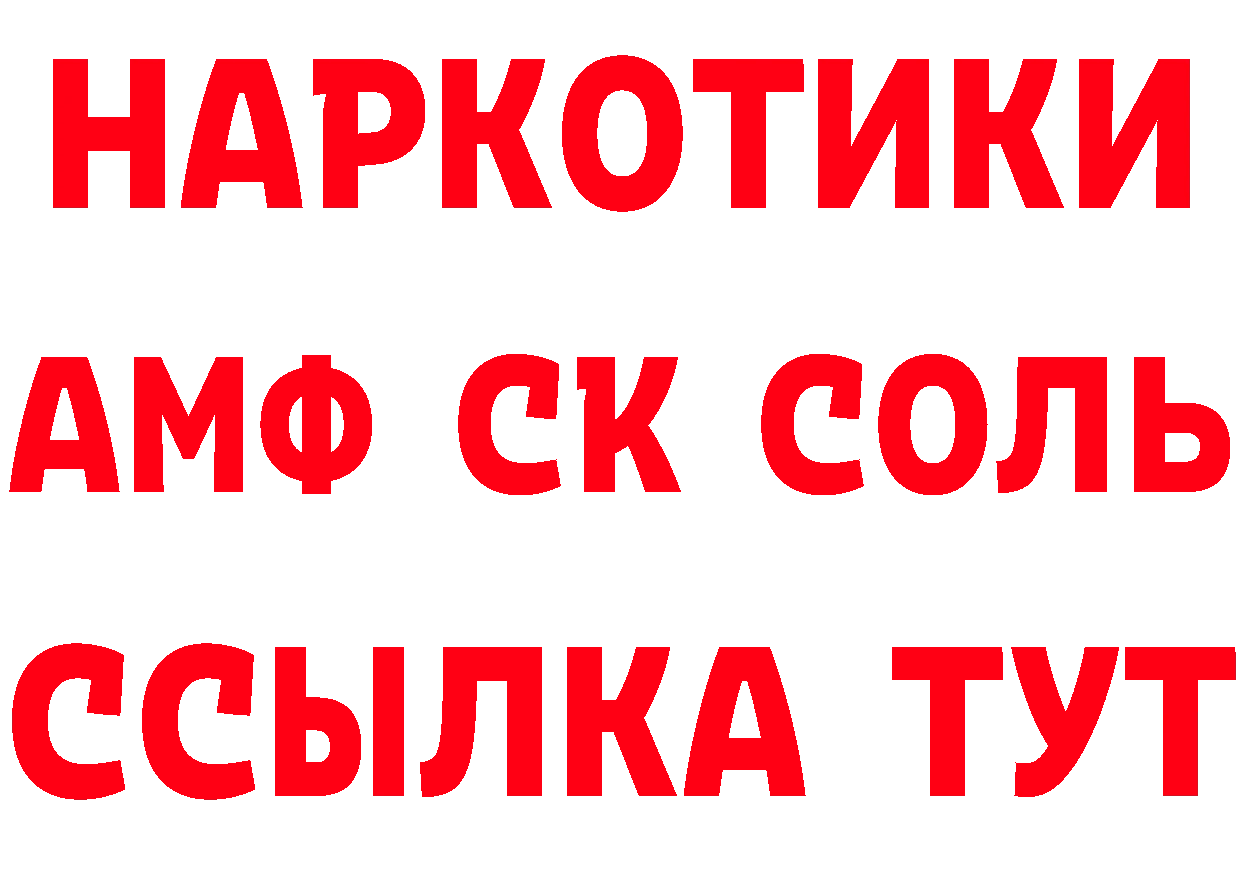 НАРКОТИКИ

АМФ СК СОЛЬ

ССЫЛКА ТУТ